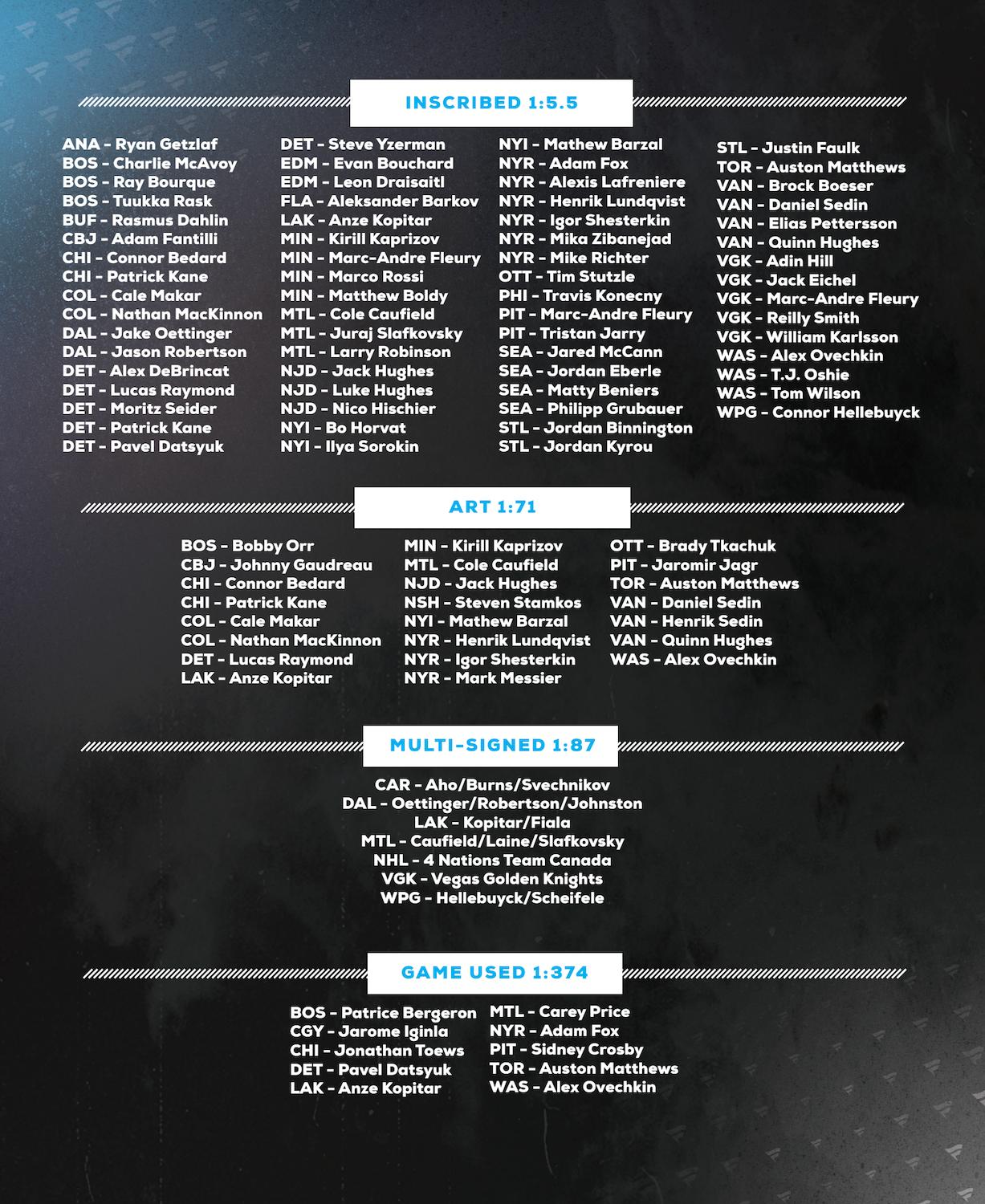 INSCRIBED 1:5.5

ANA - Ryan Getzlaf
BOS - Charlie McAvoy
BOS - Ray Bourque
BOS - Tuukka Rask
BUF - Rasmus Dahlin
CBJ - Adam Fantilli
CHI - Connor Bedard
CHI - Patrick Kane
COL - Cale Makar
COL - Nathan MacKinnon
DAL - Jake Oettinger
DAL - Jason Robertson
DET - Alex DeBrincat
DET - Lucas Raymond
DET - Moritz Seider
DET - Patrick Kane
DET - Pavel Datsyuk

DET - Steve Yzerman
EDM - Evan Bouchard
EDM - Leon Draisaitl
FLA - Aleksander Barkov
LAK - Anze Kopitar
MIN - Kirill Kaprizov
MIN - Marc-Andre Fleury
MIN - Marco Rossi
MIN - Matthew Boldy
MTL - Cole Caufield
MTL - Juraj Slafkovsky
MTL - Larry Robinson
NJD - Jack Hughes
NJD - Luke Hughes
NJD - Nico Hischier
NYI - Bo Horvat
NYI - Ilya Sorokin

NYI - Mathew Barzal
NYR - Adam Fox
NYR - Alexis Lafreniere
NYR - Henrik Lundqvist
NYR - Igor Shesterkin
NYR - Mika Zibanejad
NYR - Mike Richter
OTT - Tim Stutzle
PHI - Travis Konecny
PIT - Marc-Andre Fleury
PIT - Tristan Jarry
SEA - Jared McCann
SEA - Jordan Eberle
SEA - Matty Beniers
SEA - Philipp Grubauer
STL - Jordan Binnington
STL - Jordan Kyrou

STL - Justin Faulk
TOR - Auston Matthews
VAN - Brock Boeser
VAN - Daniel Sedin
VAN - Elias Pettersson
VAN - Quinn Hughes
VGK - Adin Hill
VGK - Jack Eichel
VGK - Marc-Andre Fleury
VGK - Reilly Smith
VGK - William Karlsson
WAS - Alex Ovechkin
WAS - T.J. Oshie
WAS - Tom Wilson
WPG - Connor Hellebuyck

ART 1:71

BOS - Bobby Orr
CBJ - Johnny Gaudreau
CHI - Connor Bedard
CHI - Patrick Kane
COL - Cale Makar
COL - Nathan MacKinnon
DET - Lucas Raymond
LAK - Anze Kopitar

MIN - Kirill Kaprizov
MTL - Cole Caufield
NJD - Jack Hughes
NSH - Steven Stamkos
NYI - Mathew Barzal
NYR - Henrik Lundqvist
NYR - Igor Shesterkin
NYR - Mark Messier

OTT - Brady Tkachuk
PIT - Jaromir Jagr
TOR - Auston Matthews
VAN - Daniel Sedin
VAN - Henrik Sedin
VAN - Quinn Hughes
WAS - Alex Ovechkin

MULTI-SIGNED 1:87

CAR - Aho/Burns/Svechnikov
DAL - Oettinger/Robertson/Johnston
LAK - Kopitar/Fiala
MTL - Caufield/Laine/Slafkovsky
NHL - 4 Nations Team Canada
VGK - Vegas Golden Knights
WPG - Hellebuyck/Scheifele

GAME USED 1:374

BOS - Patrice Bergeron
CGY - Jarome Iginla
CHI - Jonathan Toews
DET - Pavel Datsyuk
LAK - Anze Kopitar

MTL - Carey Price
NYR - Adam Fox
PIT - Sidney Crosby
TOR - Auston Matthews
WAS - Alex Ovechkin